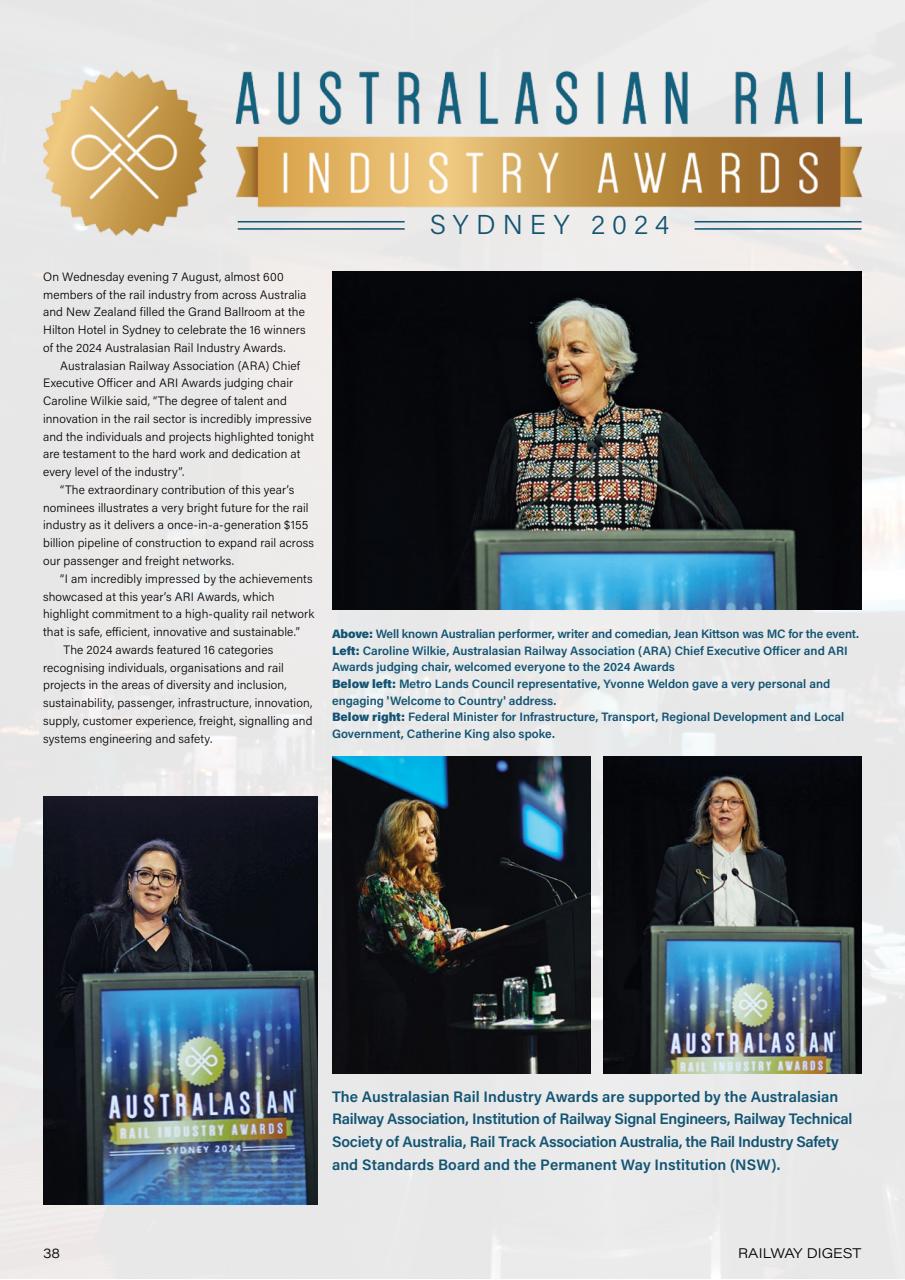 AUSTRALASIAN RAIL
INDUSTRY AWARDS
SYDNEY 2024

On Wednesday evening 7 August, almost 600 members of the rail industry from across Australia and New Zealand filled the Grand Ballroom at the Hilton Hotel in Sydney to celebrate the 16 winners of the 2024 Australasian Rail Industry Awards.

Australasian Railway Association (ARA) Chief Executive Officer and ARI Awards judging chair Caroline Wilkie said, "The degree of talent and innovation in the rail sector is incredibly impressive and the individuals and projects highlighted tonight are testament to the hard work and dedication at every level of the industry".

"The extraordinary contribution of this year's nominees illustrates a very bright future for the rail industry as it delivers a once-in-a-generation $155 billion pipeline of construction to expand rail across our passenger and freight networks.

"I am incredibly impressed by the achievements showcased at this year's ARI Awards, which highlight commitment to a high-quality rail network that is safe, efficient, innovative and sustainable."

The 2024 awards featured 16 categories recognising individuals, organisations and rail projects in the areas of diversity and inclusion, sustainability, passenger, infrastructure, innovation, supply, customer experience, freight, signalling and systems engineering and safety.

Above: Well known Australian performer, writer and comedian, Jean Kittson was MC for the event.
Left: Caroline Wilkie, Australasian Railway Association (ARA) Chief Executive Officer and ARI Awards judging chair, welcomed everyone to the 2024 Awards
Below left: Metro Lands Council representative, Yvonne Weldon gave a very personal and engaging 'Welcome to Country' address.
Below right: Federal Minister for Infrastructure, Transport, Regional Development and Local Government, Catherine King also spoke.

AUSTRALASIAN
RAIL INDUSTRY AWARDS
SYDNEY 2024

AUSTRALASIAN
RAIL INDUSTRY AWARDS

The Australasian Rail Industry Awards are supported by the Australasian Railway Association, Institution of Railway Signal Engineers, Railway Technical Society of Australia, Rail Track Association Australia, the Rail Industry Safety and Standards Board and the Permanent Way Institution (NSW).

38
RAILWAY DIGEST